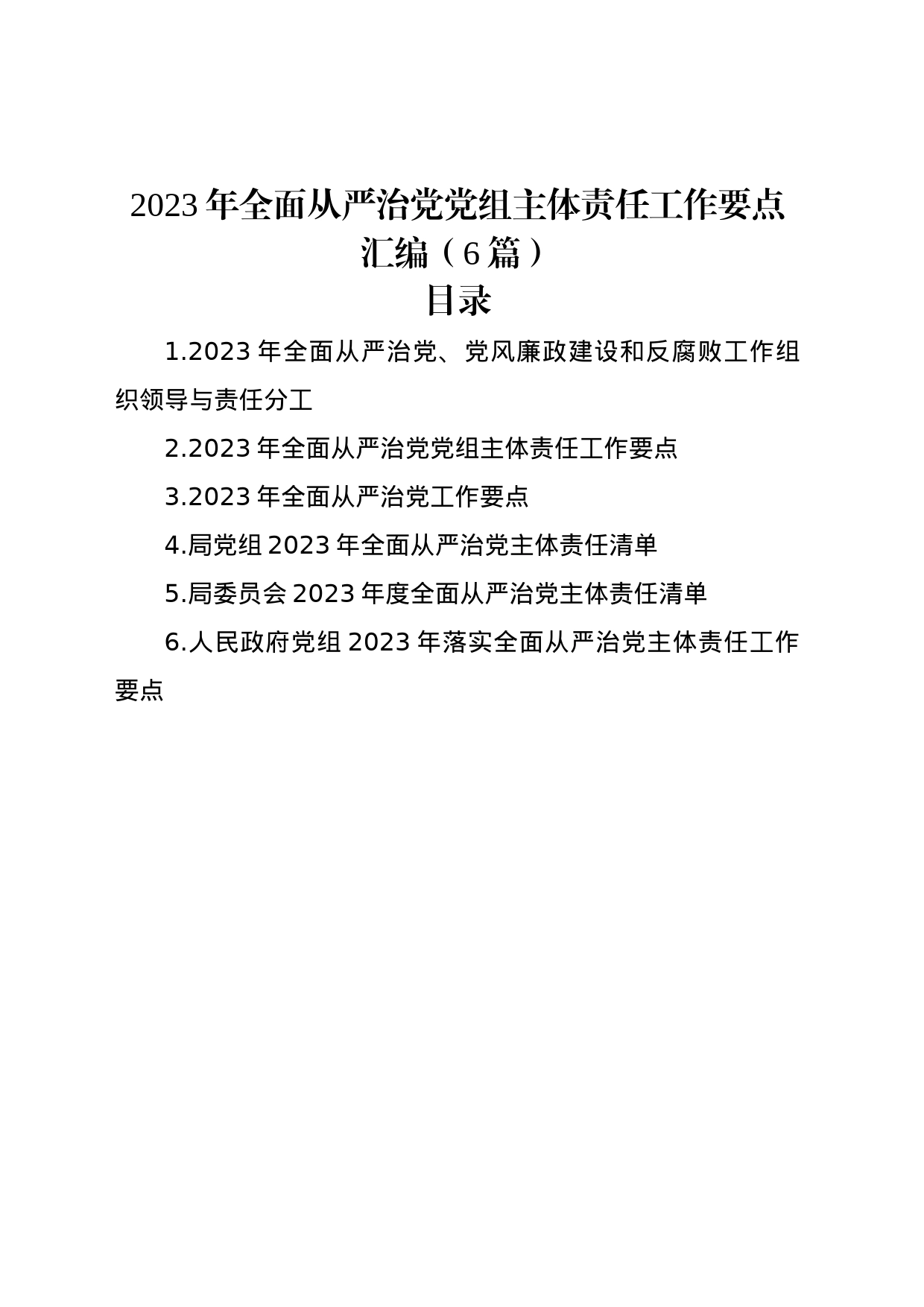 2023年全面从严治党党组主体责任工作要点汇编（6篇）

目录

1.2023年全面从严治党、党风廉政建设和反腐败工作组织领导与责任分工

2.2023年全面从严治党党组主体责任工作要点

3.2023年全面从严治党工作要点

4.局党组2023年全面从严治党主体责任清单

5.局委员会2023年度全面从严治党主体责任清单

6.人民政府党组2023年落实全面从严治党主体责任工作要点